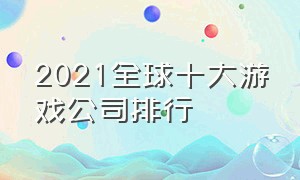 2021全球十大游戏公司排行